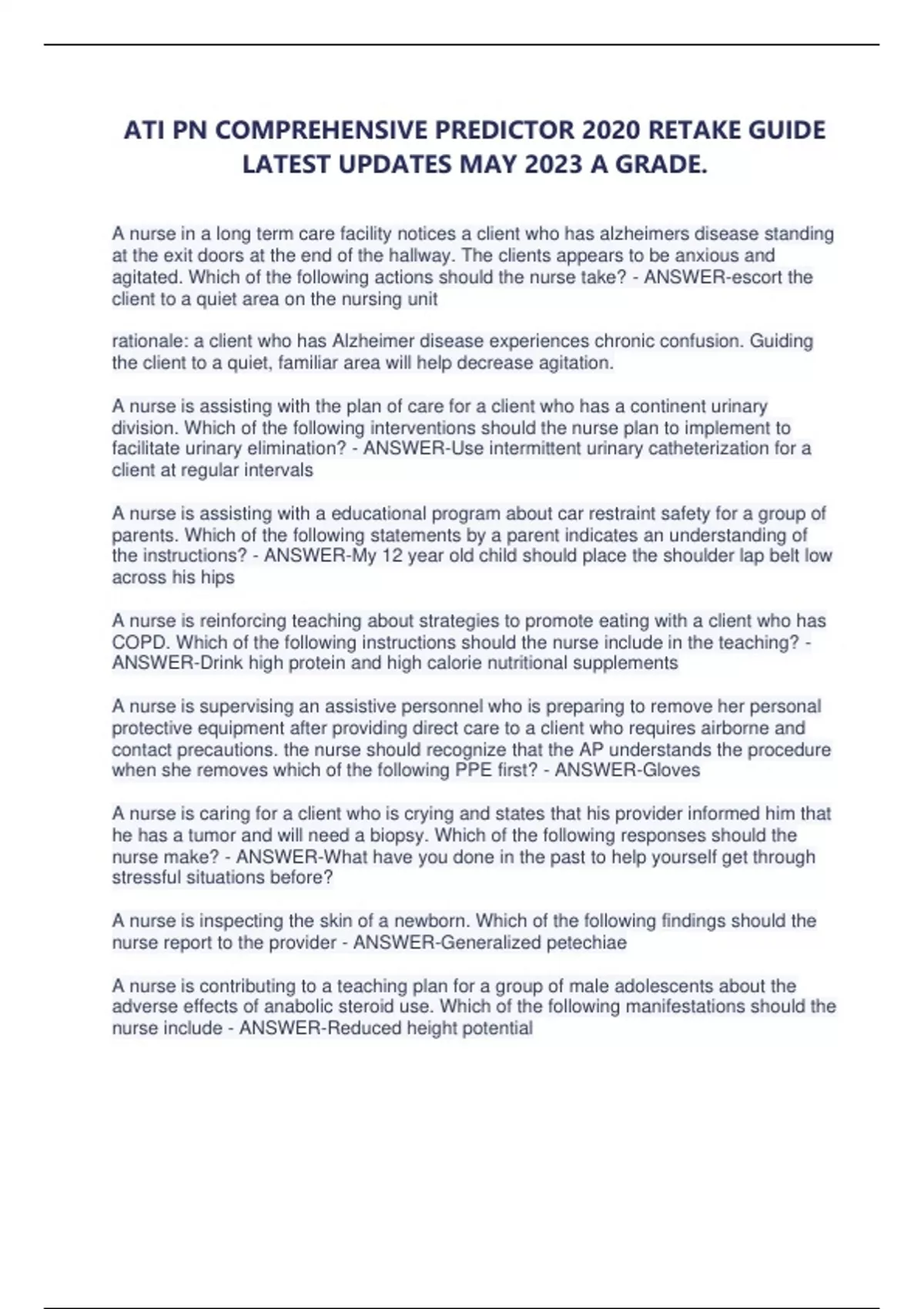 ATI PN COMPREHENSIVE PREDICTOR 2020 RETAKE GUIDE LATEST UPDATES MAY 2023 A GRADE.

A nurse in a long term care facility notices a client who has alzheimers disease standing at the exit doors at the end of the hallway. The clients appears to be anxious and agitated. Which of the following actions should the nurse take? - ANSWER-escort the client to a quiet area on the nursing unit

rationale: a client who has Alzheimer disease experiences chronic confusion. Guiding the client to a quiet, familiar area will help decrease agitation.

A nurse is assisting with the plan of care for a client who has a continent urinary division. Which of the following interventions should the nurse plan to implement to facilitate urinary elimination? - ANSWER-Use intermittent urinary catheterization for a client at regular intervals

A nurse is assisting with a educational program about car restraint safety for a group of parents. Which of the following statements by a parent indicates an understanding of the instructions? - ANSWER-My 12 year old child should place the shoulder lap belt low across his hips

A nurse is reinforcing teaching about strategies to promote eating with a client who has COPD. Which of the following instructions should the nurse include in the teaching? - ANSWER-Drink high protein and high calorie nutritional supplements

A nurse is supervising an assistive personnel who is preparing to remove her personal protective equipment after providing direct care to a client who requires airborne and contact precautions. the nurse should recognize that the AP understands the procedure when she removes which of the following PPE first? - ANSWER-Gloves

A nurse is caring for a client who is crying and states that his provider informed him that he has a tumor and will need a biopsy. Which of the following responses should the nurse make? - ANSWER-What have you done in the past to help yourself get through stressful situations before?

A nurse is inspecting the skin of a newborn. Which of the following findings should the nurse report to the provider - ANSWER-Generalized petechiae

A nurse is contributing to a teaching plan for a group of male adolescents about the adverse effects of anabolic steroid use. Which of the following manifestations should the nurse include - ANSWER-Reduced height potential